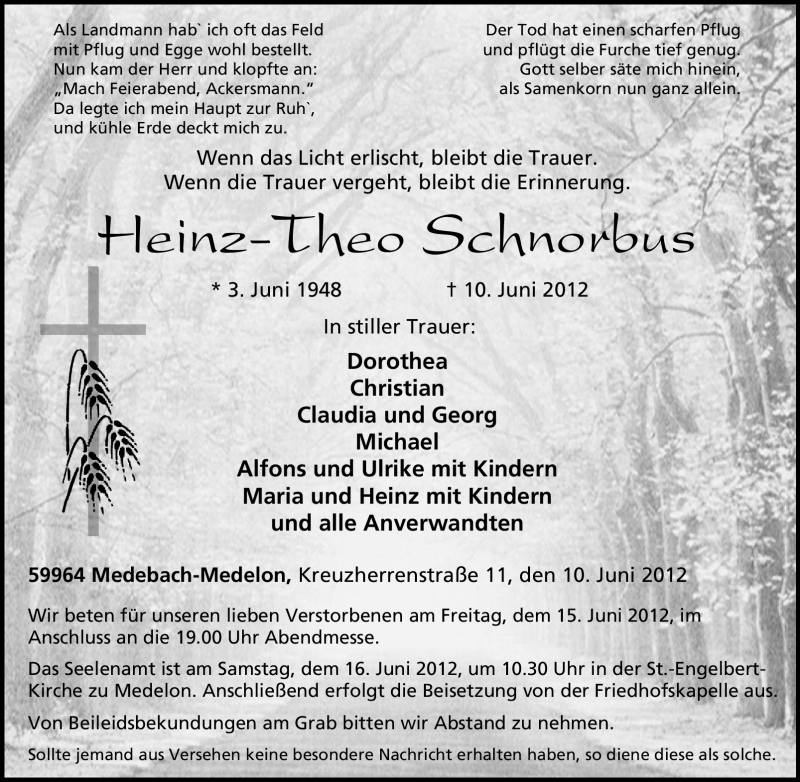 Als Landmann hab` ich oft das Feld
mit Pflug und Egge wohl bestellt.
Nun kam der Herr und klopfte an:
„Mach Feierabend, Ackersmann."
Da legte ich mein Haupt zur Ruh`,
und kühle Erde deckt mich zu.

Der Tod hat einen scharfen Pflug
und pflügt die Furche tief genug.
Gott selber säte mich hinein,
als Samenkorn nun ganz allein.

Wenn das Licht erlischt, bleibt die Trauer.
Wenn die Trauer vergeht, bleibt die Erinnerung.

Heinz-Theo Schnorbus

* 3. Juni 1948 † 10. Juni 2012

In stiller Trauer:

Dorothea
Christian
Claudia und Georg
Michael
Alfons und Ulrike mit Kindern
Maria und Heinz mit Kindern
und alle Anverwandten

59964 Medebach-Medelon, Kreuzherrenstraße 11, den 10. Juni 2012

Wir beten für unseren lieben Verstorbenen am Freitag, dem 15. Juni 2012, im Anschluss an die 19.00 Uhr Abendmesse.

Das Seelenamt ist am Samstag, dem 16. Juni 2012, um 10.30 Uhr in der St.-Engelbert-Kirche zu Medelon. Anschließend erfolgt die Beisetzung von der Friedhofskapelle aus.

Von Beileidsbekundungen am Grab bitten wir Abstand zu nehmen.

Sollte jemand aus Versehen keine besondere Nachricht erhalten haben, so diene diese als solche.